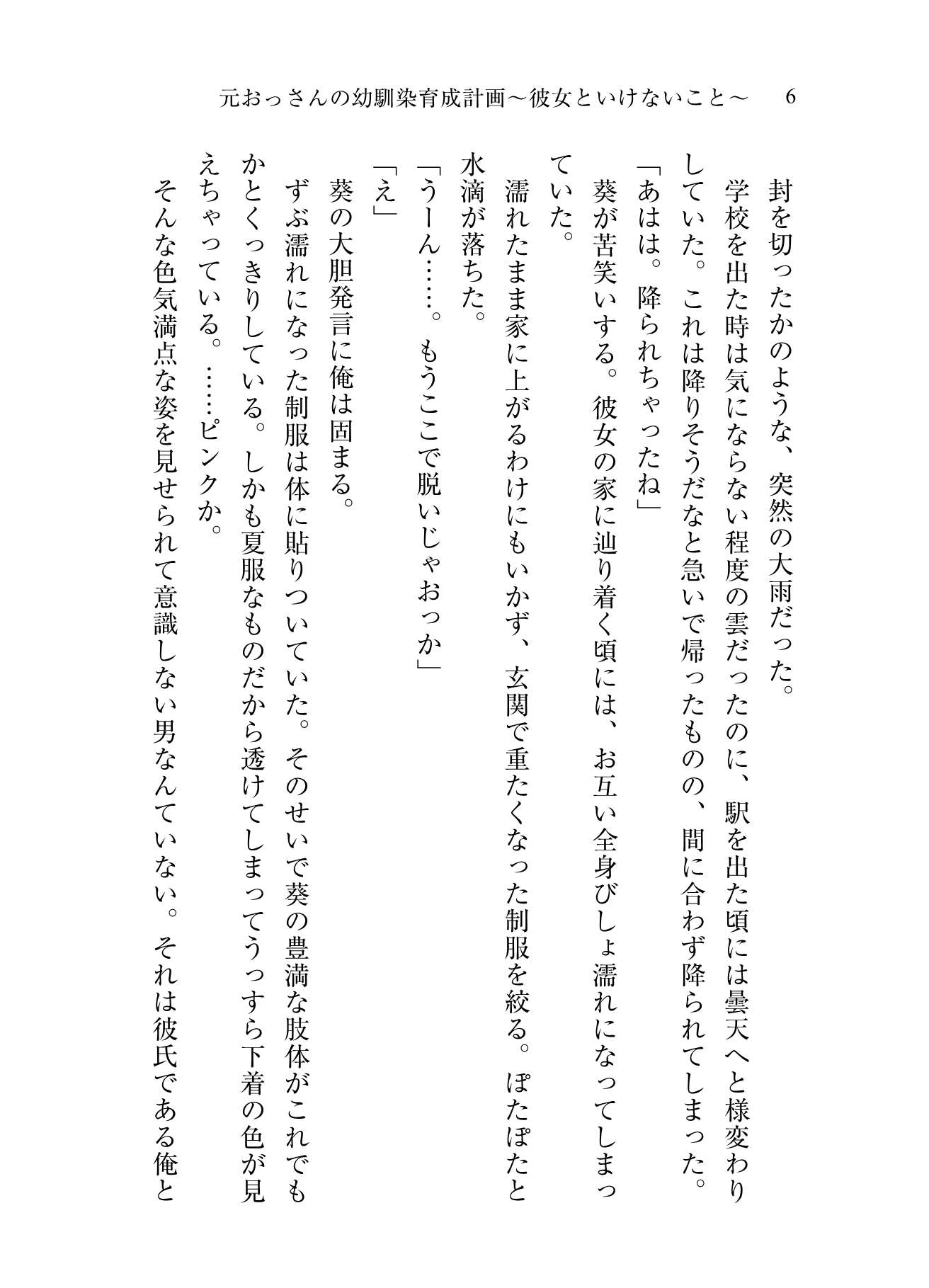 元おっさんの幼馴染育成計画～彼女といけないこと～　6

封を切ったかのような、突然の大雨だった。

学校を出た時は気にならない程度の雲だったのに、駅を出た頃には曇天へと様変わりしていた。これは降りそうだなと急いで帰ったものの、間に合わず降られてしまった。

「あはは。降られちゃったね」

葵が苦笑いする。彼女の家に辿り着く頃には、お互い全身びしょ濡れになってしまっていた。

濡れたまま家に上がるわけにもいかず、玄関で重たくなった制服を絞る。ぽたぽたと水滴が落ちた。

「うーん……。もうここで脱いじゃおっか」

「え」

葵の大胆発言に俺は固まる。

ずぶ濡れになった制服は体に貼りついていた。そのせいで葵の豊満な肢体がこれでもかとくっきりしている。しかも夏服なものだから透けてしまってうっすら下着の色が見えちゃっている。……ピンクか。

そんな色気満点な姿を見せられて意識しない男なんていない。それは彼氏である俺と